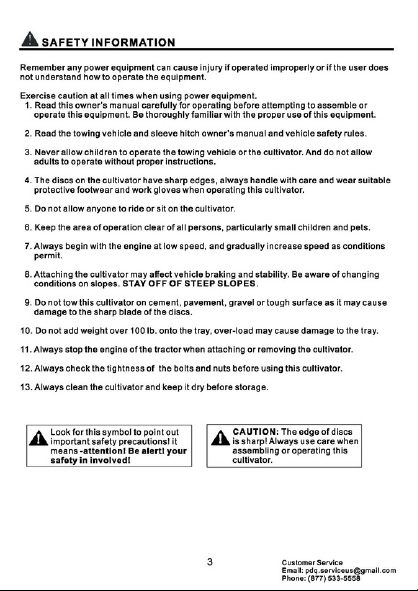 SAFETY INFORMATION

Remember any power equipment can cause injury if operated improperly or if the user does not understand how to operate the equipment.

Exercise caution at all times when using power equipment.
1. Read this owner's manual carefully for operating before attempting to assemble or operate this equipment. Be thoroughly familiar with the proper use of this equipment.

2. Read the towing vehicle and sleeve hitch owner's manual and vehicle safety rules.

3. Never allow children to operate the towing vehicle or the cultivator. And do not allow adults to operate without proper instructions.

4. The discs on the cultivator have sharp edges, always handle with care and wear suitable protective footwear and work gloves when operating this cultivator.

5. Do not allow anyone to ride or sit on the cultivator.

6. Keep the area of operation clear of all persons, particularly small children and pets.

7. Always begin with the engine at low speed, and gradually increase speed as conditions permit.

8. Attaching the cultivator may affect vehicle braking and stability. Be aware of changing conditions on slopes. STAY OFF OF STEEP SLOPES.

9. Do not tow this cultivator on cement, pavement, gravel or tough surface as it may cause damage to the sharp blade of the discs.

10. Do not add weight over 100 lb. onto the tray, over-load may cause damage to the tray.

11. Always stop the engine of the tractor when attaching or removing the cultivator.

12. Always check the tightness of the bolts and nuts before using this cultivator.

13. Always clean the cultivator and keep it dry before storage.

Look for this symbol to point out important safety precautions! it means -attention! Be alert! your safety in involved!

CAUTION: The edge of discs is sharp! Always use care when assembling or operating this cultivator.

3

Customer Service
Email: pdq.serviceus@gmail.com
Phone: (877) 533-5558